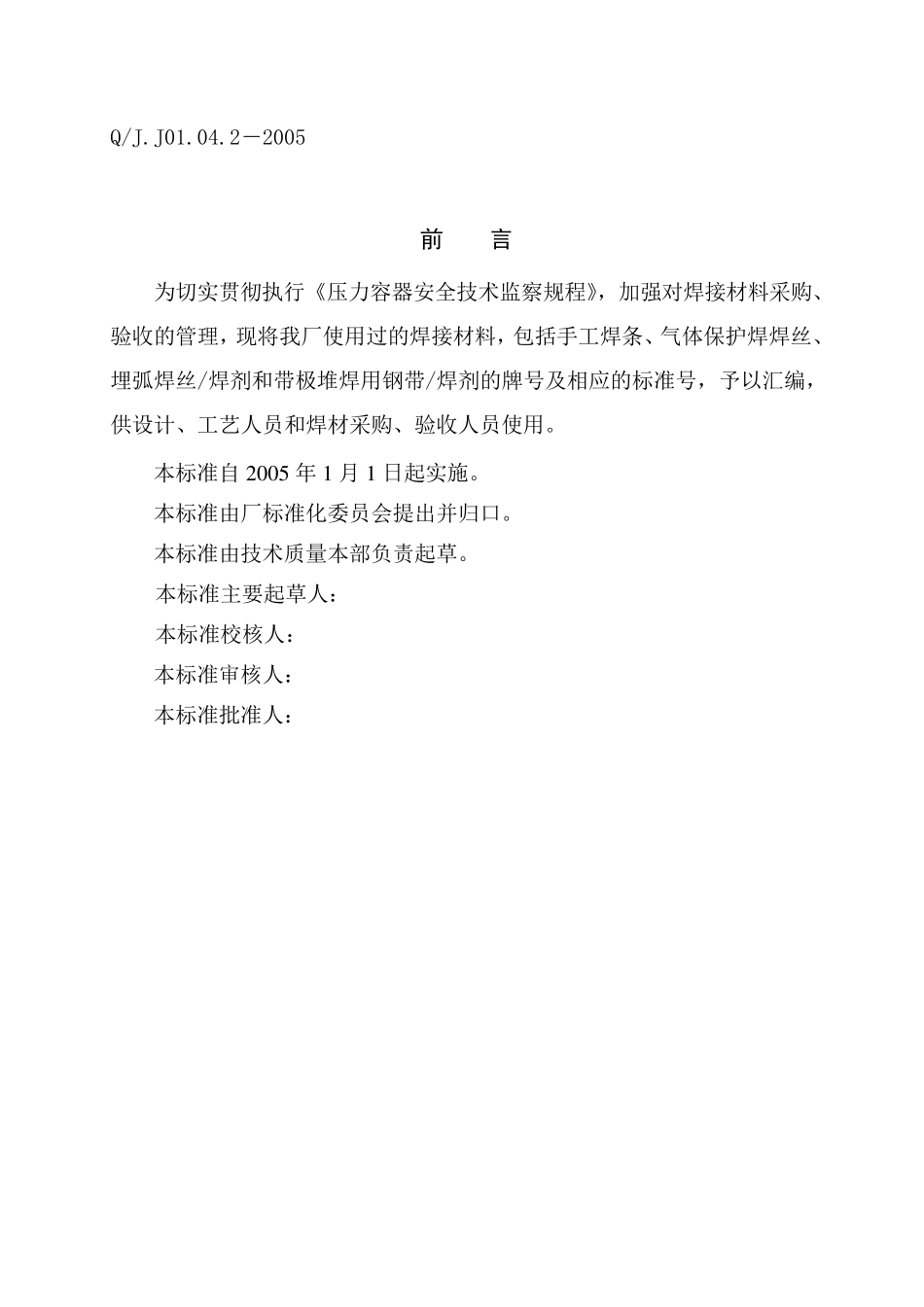 Q/J.J01.04.2－2005

前 言

为切实贯彻执行《压力容器安全技术监察规程》，加强对焊接材料采购、验收的管理，现将我厂使用过的焊接材料，包括手工焊条、气体保护焊焊丝、埋弧焊丝/焊剂和带极堆焊用钢带/焊剂的牌号及相应的标准号，予以汇编，供设计、工艺人员和焊材采购、验收人员使用。

本标准自 2005 年 1 月 1 日起实施。

本标准由厂标准化委员会提出并归口。

本标准由技术质量本部负责起草。

本标准主要起草人：

本标准校核人：

本标准审核人：

本标准批准人：